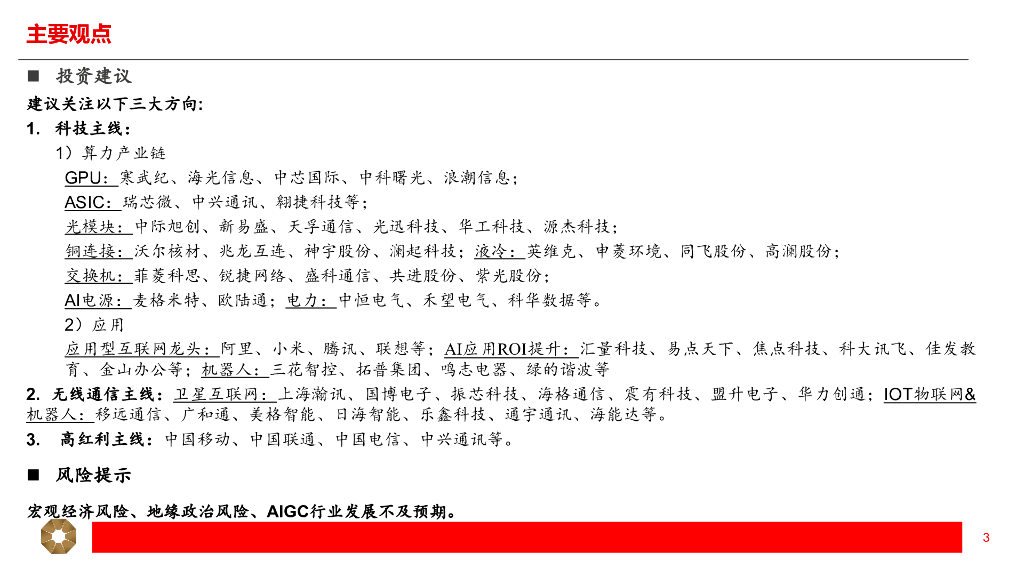 主要观点

■ 投资建议

建议关注以下三大方向:

1. 科技主线:

1）算力产业链

GPU：寒武纪、海光信息、中芯国际、中科曙光、浪潮信息;

ASIC：瑞芯微、中兴通讯、翱捷科技等;

光模块：中际旭创、新易盛、天孚通信、光迅科技、华工科技、源杰科技;

铜连接：沃尔核材、兆龙互连、神宇股份、澜起科技；液冷：英维克、申菱环境、同飞股份、高澜股份;

交换机：菲菱科思、锐捷网络、盛科通信、共进股份、紫光股份;

AI电源：麦格米特、欧陆通；电力：中恒电气、禾望电气、科华数据等。

2）应用

应用型互联网龙头：阿里、小米、腾讯、联想等；AI应用ROI提升：汇量科技、易点天下、焦点科技、科大讯飞、佳发教育、金山办公等；机器人：三花智控、拓普集团、鸣志电器、绿的谐波等

2. 无线通信主线：卫星互联网：上海瀚讯、国博电子、振芯科技、海格通信、震有科技、盟升电子、华力创通；IOT物联网&机器人：移远通信、广和通、美格智能、日海智能、乐鑫科技、通宇通讯、海能达等。

3. 高红利主线：中国移动、中国联通、中国电信、中兴通讯等。

■ 风险提示

宏观经济风险、地缘政治风险、AIGC行业发展不及预期。

3